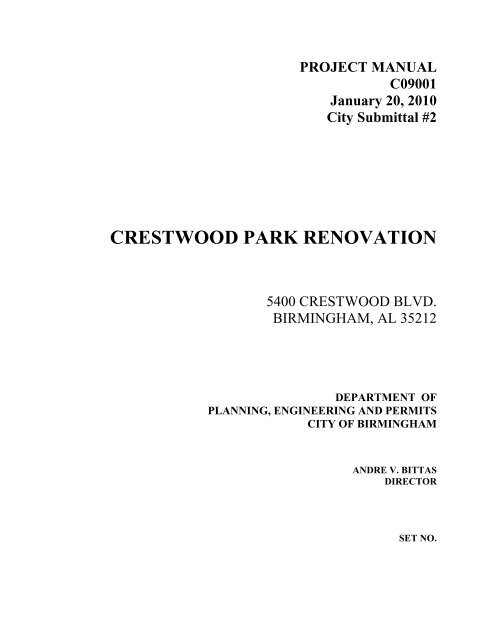 PROJECT MANUAL
C09001
January 20, 2010
City Submittal #2

CRESTWOOD PARK RENOVATION

5400 CRESTWOOD BLVD.
BIRMINGHAM, AL 35212

DEPARTMENT OF
PLANNING, ENGINEERING AND PERMITS
CITY OF BIRMINGHAM

ANDRE V. BITTAS
DIRECTOR

SET NO.